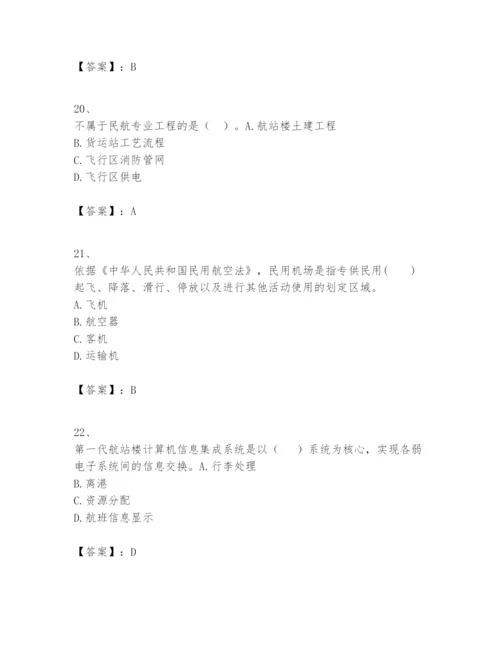 【答案】：B

20、
不属于民航专业工程的是（　）。A.航站楼土建工程
B.货运站工艺流程
C.飞行区消防管网
D.飞行区供电

【答案】：A

21、
依据《中华人民共和国民用航空法》，民用机场是指专供民用（　）起飞、降落、滑行、停放以及进行其他活动使用的划定区域。
A.飞机
B.航空器
C.客机
D.运输机

【答案】：B

22、
第一代航站楼计算机信息集成系统是以（　）系统为核心，实现各弱电子系统间的信息交换。A.行李处理
B.离港
C.资源分配
D.航班信息显示

【答案】：D